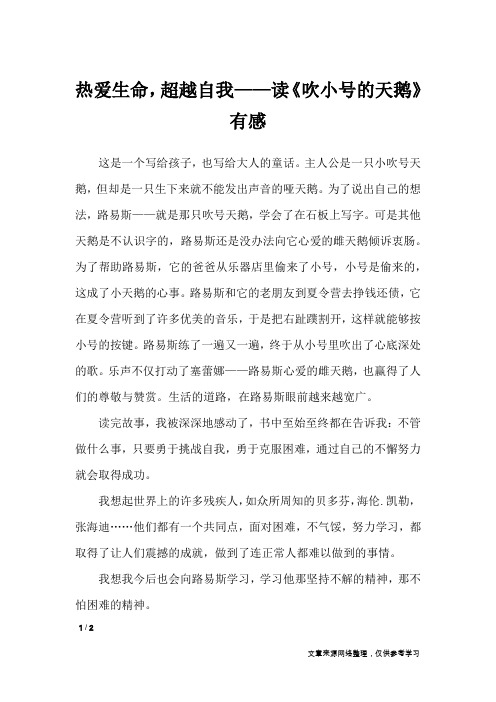 热爱生命，超越自我——读《吹小号的天鹅》有感

这是一个写给孩子，也写给大人的童话。主人公是一只小吹号天鹅，但却是一只生下来就不能发出声音的哑天鹅。为了说出自己的想法，路易斯——就是那只吹号天鹅，学会了在石板上写字。可是其他天鹅是不认识字的，路易斯还是没办法向它心爱的雌天鹅倾诉衷肠。为了帮助路易斯，它的爸爸从乐器店里偷来了小号，小号是偷来的，这成了小天鹅的心事。路易斯和它的老朋友到夏令营去挣钱还债，它在夏令营听到了许多优美的音乐，于是把右趾蹼割开，这样就能够按小号的按键。路易斯练了一遍又一遍，终于从小号里吹出了心底深处的歌。乐声不仅打动了塞蕾娜——路易斯心爱的雌天鹅，也赢得了人们的尊敬与赞赏。生活的道路，在路易斯眼前越来越宽广。

读完故事，我被深深地感动了，书中至始至终都在告诉我：不管做什么事，只要勇于挑战自我，勇于克服困难，通过自己的不懈努力就会取得成功。

我想起世界上的许多残疾人，如众所周知的贝多芬，海伦.凯勒，张海迪……他们都有一个共同点，面对困难，不气馁，努力学习，都取得了让人们震撼的成就，做到了连正常人都难以做到的事情。

我想我今后也会向路易斯学习，学习他那坚持不解的精神，那不怕困难的精神。

1 / 2

文章来源网络整理，仅供参考学习